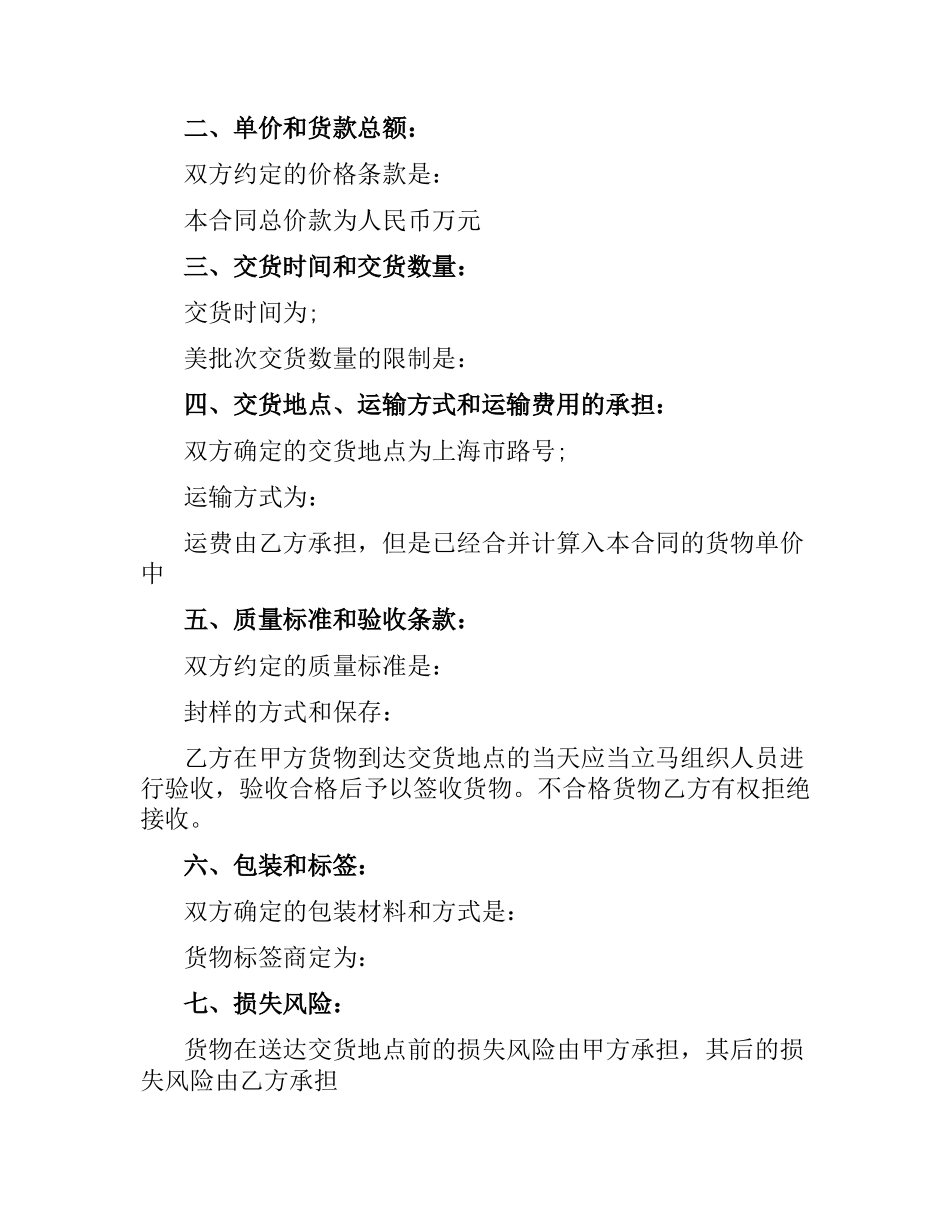 二、单价和货款总额：

双方约定的价格条款是：

本合同总价款为人民币万元

三、交货时间和交货数量：

交货时间为；

美批次交货数量的限制是：

四、交货地点、运输方式和运输费用的承担：

双方确定的交货地点为上海市路号；

运输方式为：

运费由乙方承担，但是已经合并计算入本合同的货物单价中

五、质量标准和验收条款：

双方约定的质量标准是：

封样的方式和保存：

乙方在甲方货物到达交货地点的当天应当立马组织人员进行验收，验收合格后予以签收货物。不合格货物乙方有权拒绝接收。

六、包装和标签：

双方确定的包装材料和方式是：

货物标签商定为：

七、损失风险：

货物在送达交货地点前的损失风险由甲方承担，其后的损失风险由乙方承担